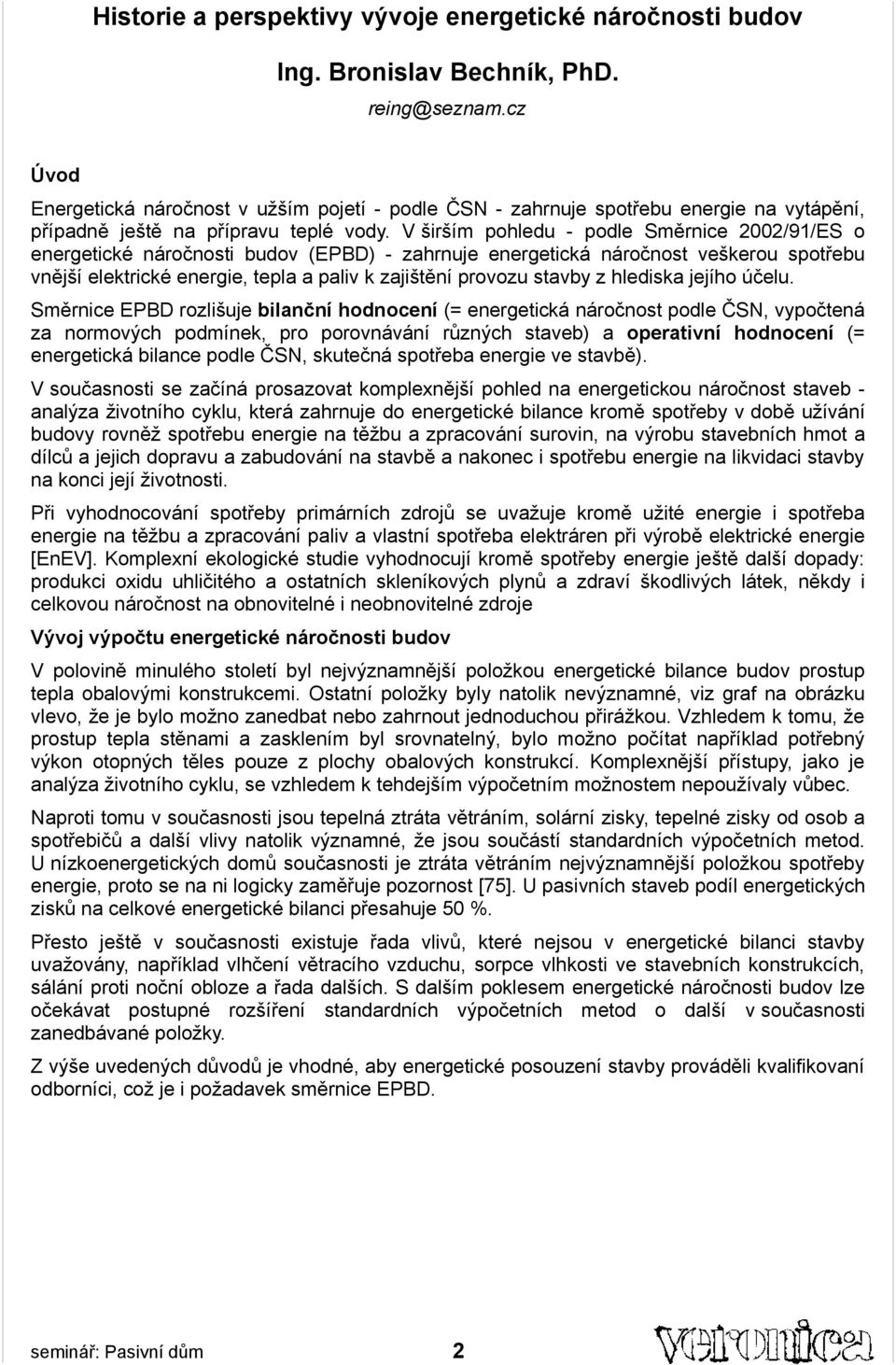 Historie a perspektivy vývoje energetické náročnosti budov

Ing. Bronislav Bechník, PhD.

reing@seznam.cz

Úvod

Energetická náročnost v užším pojetí - podle ČSN - zahrnuje spotřebu energie na vytápění, případně ještě na přípravu teplé vody. V širším pohledu - podle Směrnice 2002/91/ES o energetické náročnosti budov (EPBD) - zahrnuje energetická náročnost veškerou spotřebu vnější elektrické energie, tepla a paliv k zajištění provozu stavby z hlediska jejího účelu.

Směrnice EPBD rozlišuje bilanční hodnocení (= energetická náročnost podle ČSN, vypočtená za normových podmínek, pro porovnávání různých staveb) a operativní hodnocení (= energetická bilance podle ČSN, skutečná spotřeba energie ve stavbě).

V současnosti se začíná prosazovat komplexnější pohled na energetickou náročnost staveb - analýza životního cyklu, která zahrnuje do energetické bilance kromě spotřeby v době užívání budovy rovněž spotřebu energie na těžbu a zpracování surovin, na výrobu stavebních hmot a dílců a jejich dopravu a zabudování na stavbě a nakonec i spotřebu energie na likvidaci stavby na konci její životnosti.

Při vyhodnocování spotřeby primárních zdrojů se uvažuje kromě užité energie i spotřeba energie na těžbu a zpracování paliv a vlastní spotřeba elektráren při výrobě elektrické energie [EnEV]. Komplexní ekologické studie vyhodnocují kromě spotřeby energie ještě další dopady: produkci oxidu uhličitého a ostatních skleníkových plynů a zdraví škodlivých látek, někdy i celkovou náročnost na obnovitelné i neobnovitelné zdroje

Vývoj výpočtu energetické náročnosti budov

V polovině minulého století byl nejvýznamnější položkou energetické bilance budov prostup tepla obalovými konstrukcemi. Ostatní položky byly natolik nevýznamné, viz graf na obrázku vlevo, že je bylo možno zanedbat nebo zahrnout jednoduchou přirážkou. Vzhledem k tomu, že prostup tepla stěnami a zasklením byl srovnatelný, bylo možno počítat například potřebný výkon otopných těles pouze z plochy obalových konstrukcí. Komplexnější přístupy, jako je analýza životního cyklu, se vzhledem k tehdejším výpočetním možnostem nepoužívaly vůbec.

Naproti tomu v současnosti jsou tepelná ztráta větráním, solární zisky, tepelné zisky od osob a spotřebičů a další vlivy natolik významné, že jsou součástí standardních výpočetních metod. U nízkoenergetických domů současnosti je ztráta větráním nejvýznamnější položkou spotřeby energie, proto se na ni logicky zaměřuje pozornost [75]. U pasivních staveb podíl energetických zisků na celkové energetické bilanci přesahuje 50 %.

Přesto ještě v současnosti existuje řada vlivů, které nejsou v energetické bilanci stavby uvažovány, například vlhčení větracího vzduchu, sorpce vlhkosti ve stavebních konstrukcích, sálání proti noční obloze a řada dalších. S dalším poklesem energetické náročnosti budov lze očekávat postupné rozšíření standardních výpočetních metod o další v současnosti zanedbávané položky.

Z výše uvedených důvodů je vhodné, aby energetické posouzení stavby prováděli kvalifikovaní odborníci, což je i požadavek směrnice EPBD.

seminář: Pasivní dům 2 veronica